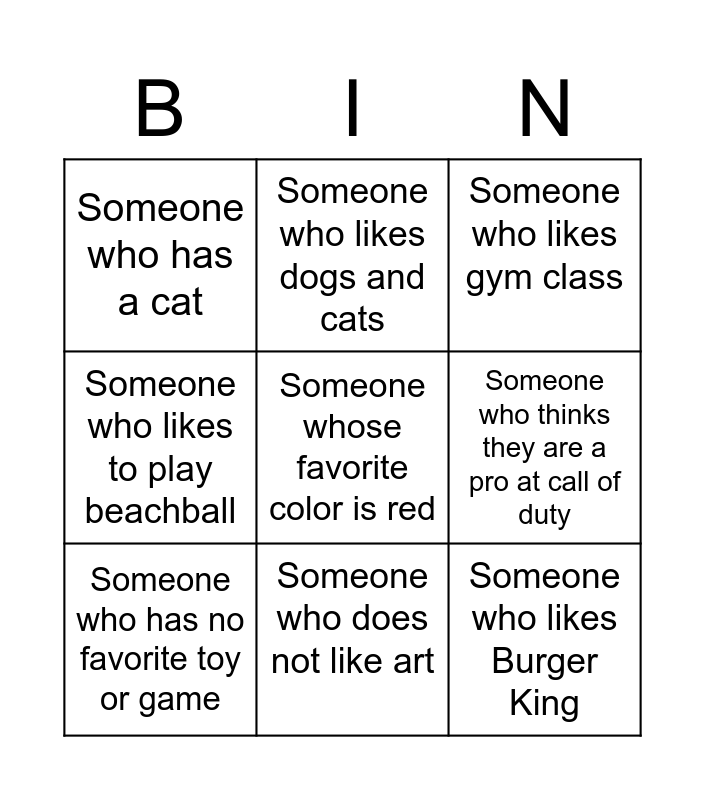 | B | I | N |
|---|---|---|
| Someone who has a cat | Someone who likes dogs and cats | Someone who likes gym class |
| Someone who likes to play beachball | Someone whose favorite color is red | Someone who thinks they are a pro at call of duty |
| Someone who has no favorite toy or game | Someone who does not like art | Someone who likes Burger King |